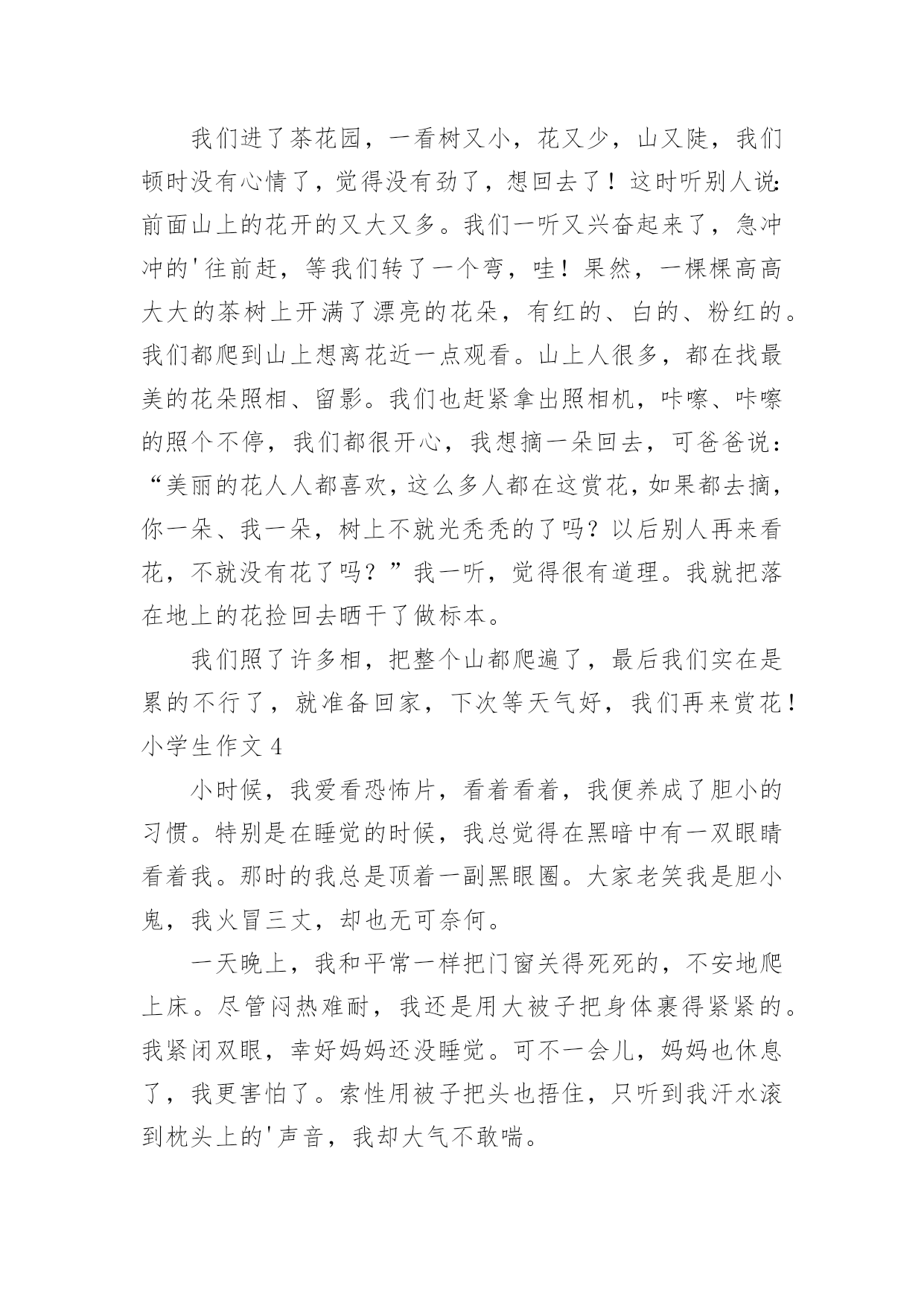 我们进了茶花园，一看树又小，花又少，山又陡，我们顿时没有心情了，觉得没有劲了，想回去了！这时听别人说:前面山上的花开的又大又多。我们一听又兴奋起来了，急冲冲的'往前赶，等我们转了一个弯，哇！果然，一棵棵高高大大的茶树上开满了漂亮的花朵，有红的、白的、粉红的。我们都爬到山上想离花近一点观看。山上人很多，都在找最美的花朵照相、留影。我们也赶紧拿出照相机，咔嚓、咔嚓的照个不停，我们都很开心，我想摘一朵回去，可爸爸说：“美丽的花人人都喜欢，这么多人都在这赏花，如果都去摘，你一朵、我一朵，树上不就光秃秃的了吗？以后别人再来看花，不就没有花了吗？”我一听，觉得很有道理。我就把落在地上的花捡回去晒干了做标本。

我们照了许多相，把整个山都爬遍了，最后我们实在是累的不行了，就准备回家，下次等天气好，我们再来赏花！

小学生作文 4

小时候，我爱看恐怖片，看着看着，我便养成了胆小的习惯。特别是在睡觉的时候，我总觉得在黑暗中有一双眼睛看着我。那时的我总是顶着一副黑眼圈。大家老笑我是胆小鬼，我火冒三丈，却也无可奈何。

一天晚上，我和平常一样把门窗关得死死的，不安地爬上床。尽管闷热难耐，我还是用大被子把身体裹得紧紧的。我紧闭双眼，幸好妈妈还没睡觉。可不一会儿，妈妈也休息了，我更害怕了。索性用被子把头也捂住，只听到我汗水滚到枕头上的'声音，我却大气不敢喘。